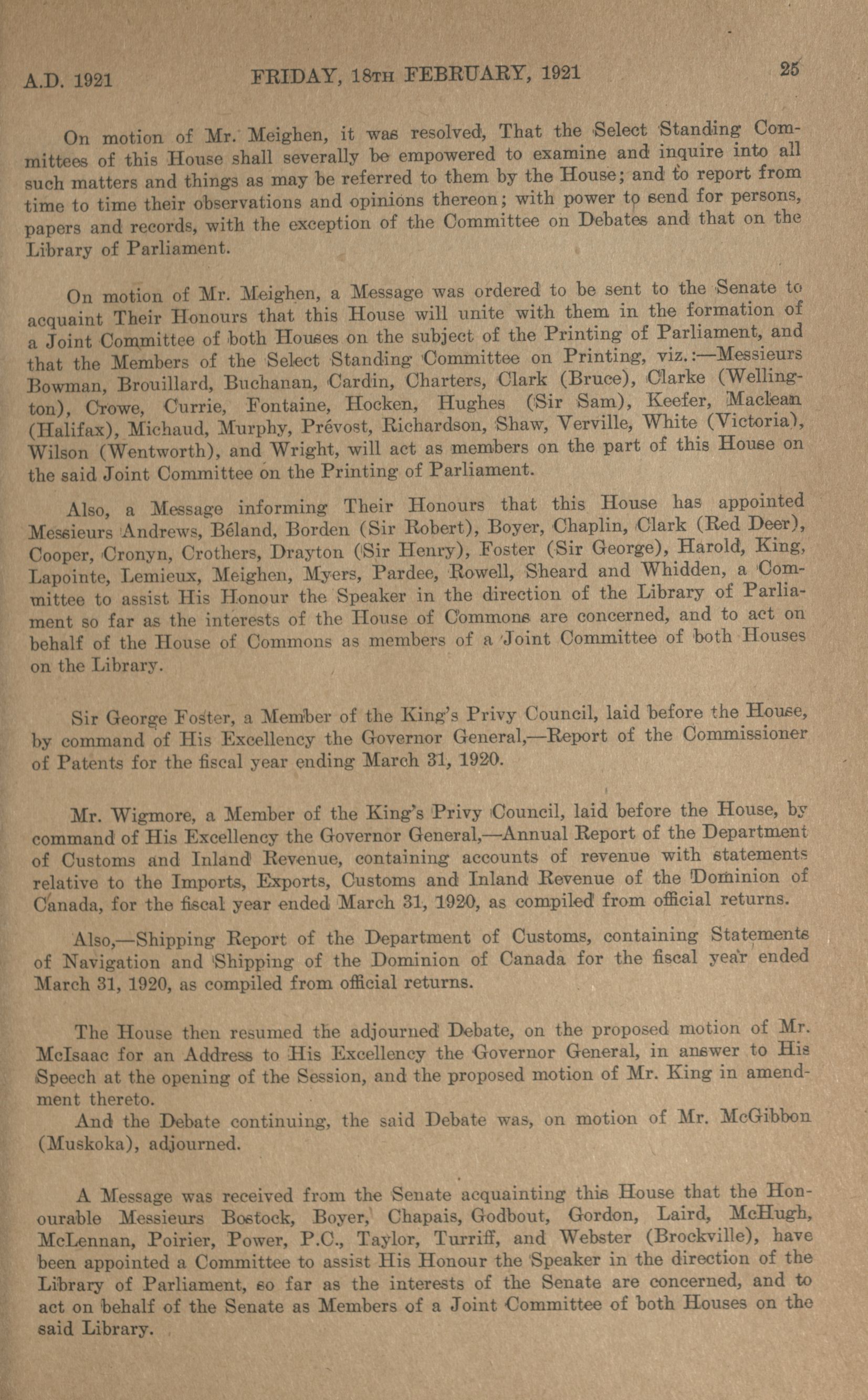 A.D. 1921 FRIDAY, 18TH FEBRUARY, 1921 25

On motion of Mr. Meighen, it was resolved, That the Select Standing Committees of this House shall severally be empowered to examine and inquire into all such matters and things as may be referred to them by the House; and to report from time to time their observations and opinions thereon; with power to send for persons, papers and records, with the exception of the Committee on Debates and that on the Library of Parliament.

On motion of Mr. Meighen, a Message was ordered to be sent to the Senate to acquaint Their Honours that this House will unite with them in the formation of a Joint Committee of both Houses on the subject of the Printing of Parliament, and that the Members of the Select Standing Committee on Printing, viz.:—Messieurs Bowman, Brouillard, Buchanan, Cardin, Charters, Clark (Bruce), Clarke (Wellington), Crowe, Currie, Fontaine, Hocken, Hughes (Sir Sam), Keefer, Maclean (Halifax), Michaud, Murphy, Prévost, Richardson, Shaw, Verville, White (Victoria), Wilson (Wentworth), and Wright, will act as members on the part of this House on the said Joint Committee on the Printing of Parliament.

Also, a Message informing Their Honours that this House has appointed Messieurs Andrews, Béland, Borden (Sir Robert), Boyer, Chaplin, Clark (Red Deer), Cooper, Cronyn, Crothers, Drayton (Sir Henry), Foster (Sir George), Harold, King, Lapointe, Lemieux, Meighen, Myers, Pardee, Rowell, Sheard and Whidden, a Committee to assist His Honour the Speaker in the direction of the Library of Parliament so far as the interests of the House of Commons are concerned, and to act on behalf of the House of Commons as members of a Joint Committee of both Houses on the Library.

Sir George Foster, a Member of the King's Privy Council, laid before the House, by command of His Excellency the Governor General,—Report of the Commissioner of Patents for the fiscal year ending March 31, 1920.

Mr. Wigmore, a Member of the King's Privy Council, laid before the House, by command of His Excellency the Governor General,—Annual Report of the Department of Customs and Inland Revenue, containing accounts of revenue with statements relative to the Imports, Exports, Customs and Inland Revenue of the Dominion of Canada, for the fiscal year ended March 31, 1920, as compiled from official returns.

Also,—Shipping Report of the Department of Customs, containing Statements of Navigation and Shipping of the Dominion of Canada for the fiscal year ended March 31, 1920, as compiled from official returns.

The House then resumed the adjourned Debate, on the proposed motion of Mr. McIsaac for an Address to His Excellency the Governor General, in answer to His Speech at the opening of the Session, and the proposed motion of Mr. King in amendment thereto.

And the Debate continuing, the said Debate was, on motion of Mr. McGibbon (Muskoka), adjourned.

A Message was received from the Senate acquainting this House that the Honourable Messieurs Bostock, Boyer, Chapais, Godbout, Gordon, Laird, McHugh, McLennan, Poirier, Power, P.C., Taylor, Turriff, and Webster (Brockville), have been appointed a Committee to assist His Honour the Speaker in the direction of the Library of Parliament, so far as the interests of the Senate are concerned, and to act on behalf of the Senate as Members of a Joint Committee of both Houses on the said Library.